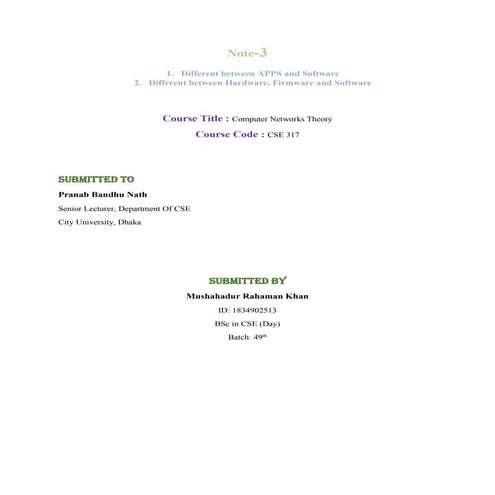 Note-3

1. Different between APPS and Software
2. Different between Hardware, Firmware and Software

Course Title : Computer Networks Theory

Course Code : CSE 317

SUBMITTED TO

Pranab Bandhu Nath

Senior Lecturer, Department Of CSE

City University, Dhaka

SUBMITTED BY

Mushahadur Rahaman Khan

ID: 1834902513

BSc in CSE (Day)

Batch: 49th